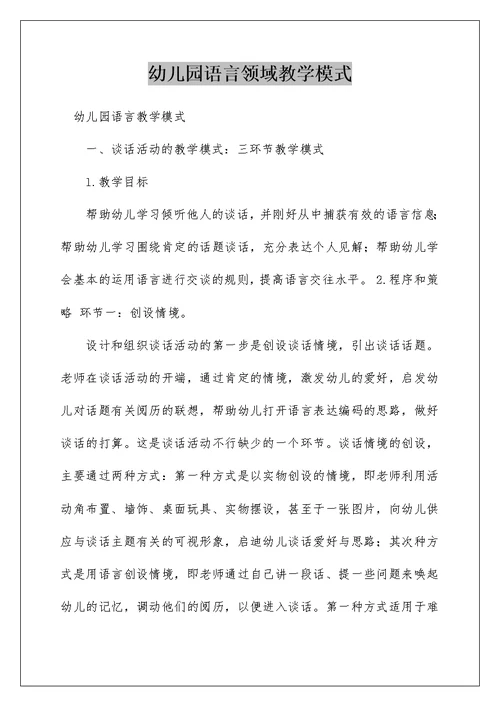 幼儿园语言领域教学模式

幼儿园语言教学模式

一、谈话活动的教学模式：三环节教学模式

1.教学目标

帮助幼儿学习倾听他人的谈话，并刚好从中捕获有效的语言信息；帮助幼儿学习围绕肯定的话题谈话，充分表达个人见解；帮助幼儿学会基本的运用语言进行交谈的规则，提高语言交往水平。 2.程序和策略 环节一：创设情境。

设计和组织谈话活动的第一步是创设谈话情境，引出谈话话题。老师在谈话活动的开端，通过肯定的情境，激发幼儿的爱好，启发幼儿对话题有关阅历的联想，帮助幼儿打开语言表达编码的思路，做好谈话的打算。这是谈话活动不行缺少的一个环节。谈话情境的创设，主要通过两种方式：第一种方式是以实物创设的情境，即老师利用活动角布置、墙饰、桌面玩具、实物摆设，甚至于一张图片，向幼儿供应与谈话主题有关的可视形象，启迪幼儿谈话爱好与思路；其次种方式是用语言创设情境，即老师通过自己讲一段话、提一些问题来唤起幼儿的记忆，调动他们的阅历，以便进入谈话。第一种方式适用于难